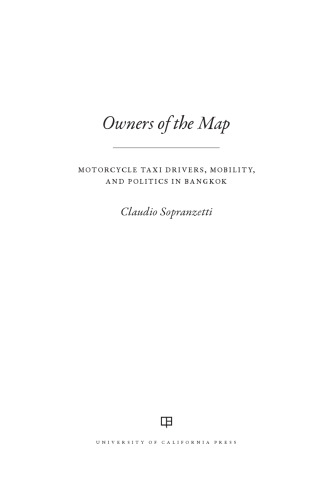 Owners of the Map

MOTORCYCLE TAXI DRIVERS, MOBILITY, AND POLITICS IN BANGKOK

Claudio Sopranzetti

UNIVERSITY OF CALIFORNIA PRESS